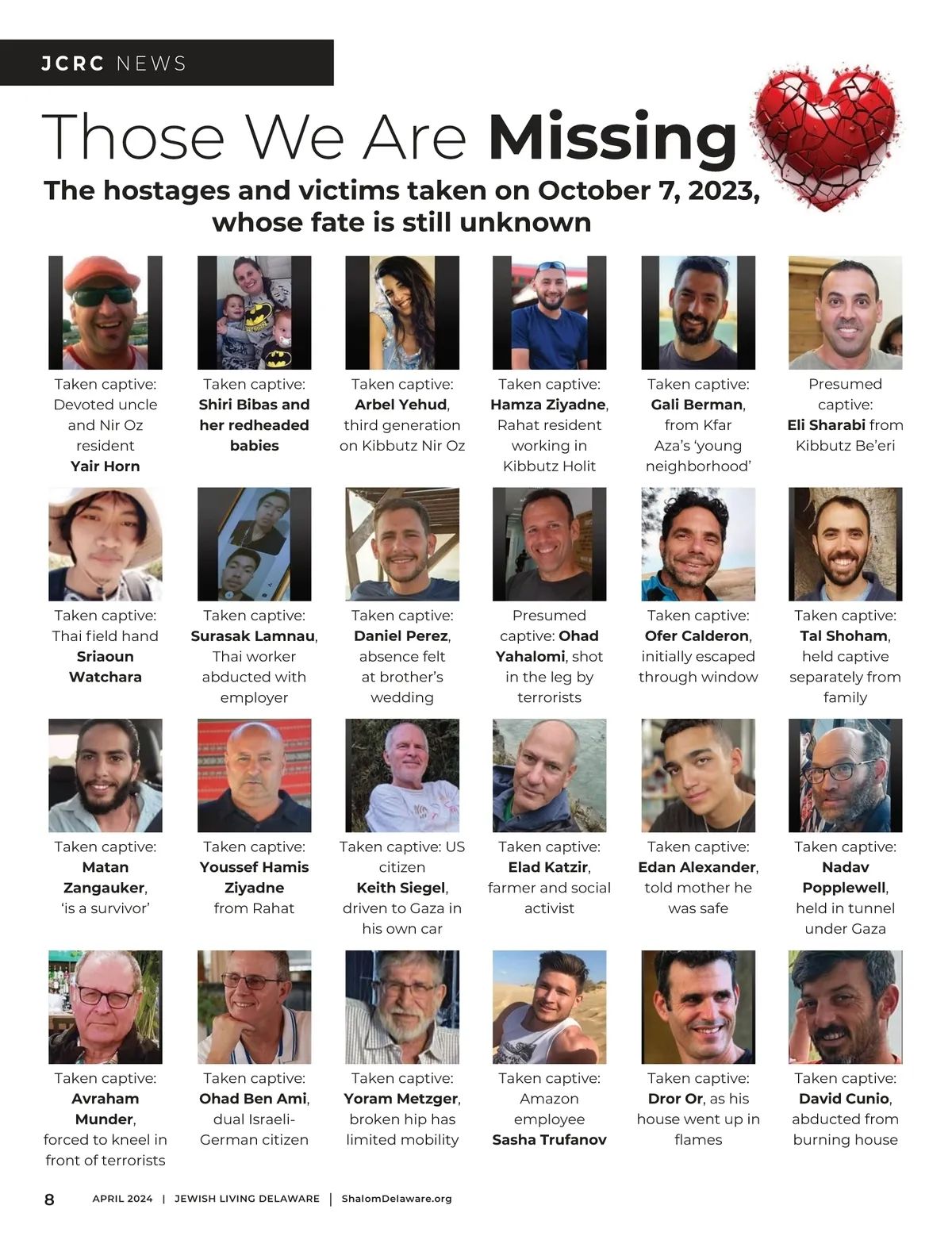 JCRC NEWS

Those We Are Missing

The hostages and victims taken on October 7, 2023, whose fate is still unknown

Taken captive: Devoted uncle and Nir Oz resident Yair Horn

Taken captive: Shiri Bibas and her redheaded babies

Taken captive: Arbel Yehud, third generation on Kibbutz Nir Oz

Taken captive: Hamza Ziyadne, Rahat resident working in Kibbutz Holit

Taken captive: Gali Berman, from Kfar Aza's 'young neighborhood'

Presumed captive: Eli Sharabi from Kibbutz Be'eri

Taken captive: Thai field hand Sriaoun Watchara

Taken captive: Surasak Lamnau, Thai worker abducted with employer

Taken captive: Daniel Perez, absence felt at brother's wedding

Presumed captive: Ohad Yahalomi, shot in the leg by terrorists

Taken captive: Ofer Calderon, initially escaped through window

Taken captive: Tal Shoham, held captive separately from family

Taken captive: Matan Zangauker, 'is a survivor'

Taken captive: Youssef Hamis Ziyadne from Rahat

Taken captive: US citizen Keith Siegel, driven to Gaza in his own car

Taken captive: Elad Katzir, farmer and social activist

Taken captive: Edan Alexander, told mother he was safe

Taken captive: Nadav Popplewell, held in tunnel under Gaza

Taken captive: Avraham Munder, forced to kneel in front of terrorists

Taken captive: Ohad Ben Ami, dual Israeli-German citizen

Taken captive: Yoram Metzger, broken hip has limited mobility

Taken captive: Amazon employee Sasha Trufanov

Taken captive: Dror Or, as his house went up in flames

Taken captive: David Cunio, abducted from burning house

8 APRIL 2024 | JEWISH LIVING DELAWARE | ShalomDelaware.org